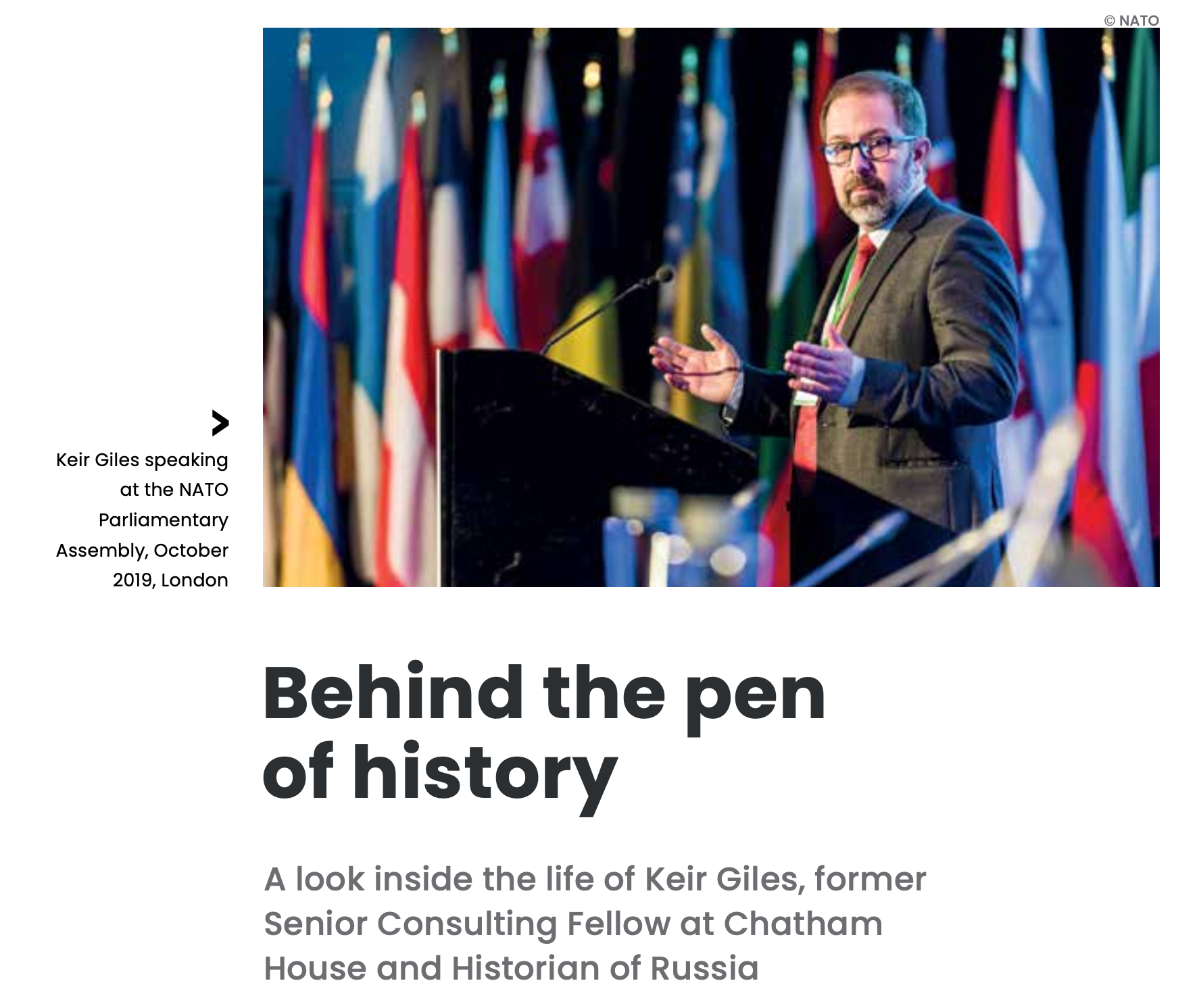 © NATO

Keir Giles speaking at the NATO Parliamentary Assembly, October 2019, London

Behind the pen of history

A look inside the life of Keir Giles, former Senior Consulting Fellow at Chatham House and Historian of Russia